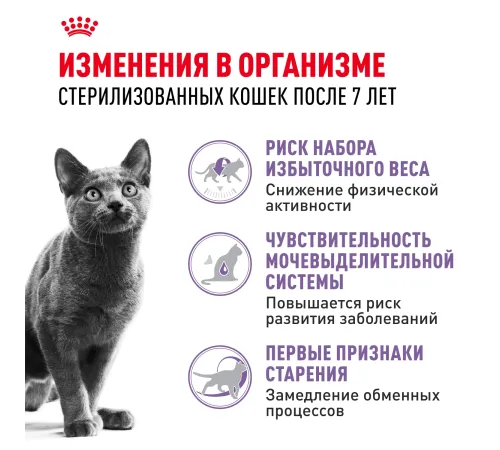 ИЗМЕНЕНИЯ В ОРГАНИЗМЕ
СТЕРИЛИЗОВАННЫХ КОШЕК ПОСЛЕ 7 ЛЕТ

РИСК НАБОРА ИЗБЫТОЧНОГО ВЕСА
Снижение физической активности

ЧУВСТВИТЕЛЬНОСТЬ МОЧЕВЫДЕЛИТЕЛЬНОЙ СИСТЕМЫ
Повышается риск развития заболеваний

ПЕРВЫЕ ПРИЗНАКИ СТАРЕНИЯ
Замедление обменных процессов